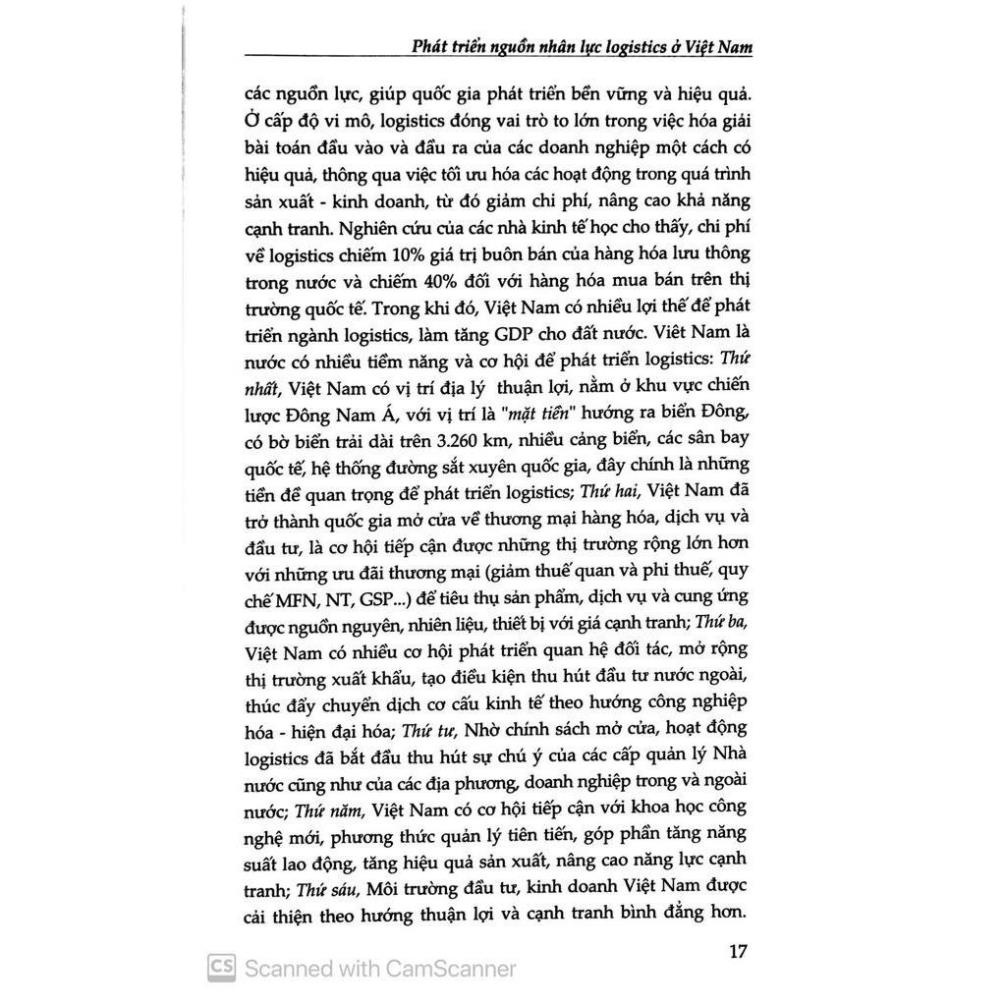 Phát triển nguồn nhân lực logistics ở Việt Nam

các nguồn lực, giúp quốc gia phát triển bền vững và hiệu quả. Ở cấp độ vi mô, logistics đóng vai trò to lớn trong việc hóa giải bài toán đầu vào và đầu ra của các doanh nghiệp một cách có hiệu quả, thông qua việc tối ưu hóa các hoạt động trong quá trình sản xuất - kinh doanh, từ đó giảm chi phí, nâng cao khả năng cạnh tranh. Nghiên cứu của các nhà kinh tế học cho thấy, chi phí về logistics chiếm 10% giá trị buôn bán của hàng hóa lưu thông trong nước và chiếm 40% đối với hàng hóa mua bán trên thị trường quốc tế. Trong khi đó, Việt Nam có nhiều lợi thế để phát triển ngành logistics, làm tăng GDP cho đất nước. Việt Nam là nước có nhiều tiềm năng và cơ hội để phát triển logistics: Thứ nhất, Việt Nam có vị trí địa lý thuận lợi, nằm ở khu vực chiến lược Đông Nam Á, với vị trí là "mặt tiền" hướng ra biển Đông, có bờ biển trải dài trên 3.260 km, nhiều cảng biển, các sân bay quốc tế, hệ thống đường sắt xuyên quốc gia, đây chính là những tiền đề quan trọng để phát triển logistics; Thứ hai, Việt Nam đã trở thành quốc gia mở cửa về thương mại hàng hóa, dịch vụ và đầu tư, là cơ hội tiếp cận được những thị trường rộng lớn hơn với những ưu đãi thương mại (giảm thuế quan và phi thuế, quy chế MFN, NT, GSP...) để tiêu thụ sản phẩm, dịch vụ và cung ứng được nguồn nguyên, nhiên liệu, thiết bị với giá cạnh tranh; Thứ ba, Việt Nam có nhiều cơ hội phát triển quan hệ đối tác, mở rộng thị trường xuất khẩu, tạo điều kiện thu hút đầu tư nước ngoài, thúc đẩy chuyển dịch cơ cấu kinh tế theo hướng công nghiệp hóa - hiện đại hóa; Thứ tư, Nhờ chính sách mở cửa, hoạt động logistics đã bắt đầu thu hút sự chú ý của các cấp quản lý Nhà nước cũng như của các địa phương, doanh nghiệp trong và ngoài nước; Thứ năm, Việt Nam có cơ hội tiếp cận với khoa học công nghệ mới, phương thức quản lý tiên tiến, góp phần tăng năng suất lao động, tăng hiệu quả sản xuất, nâng cao năng lực cạnh tranh; Thứ sáu, Môi trường đầu tư, kinh doanh Việt Nam được cải thiện theo hướng thuận lợi và cạnh tranh bình đẳng hơn.

17

CS Scanned with CamScanner